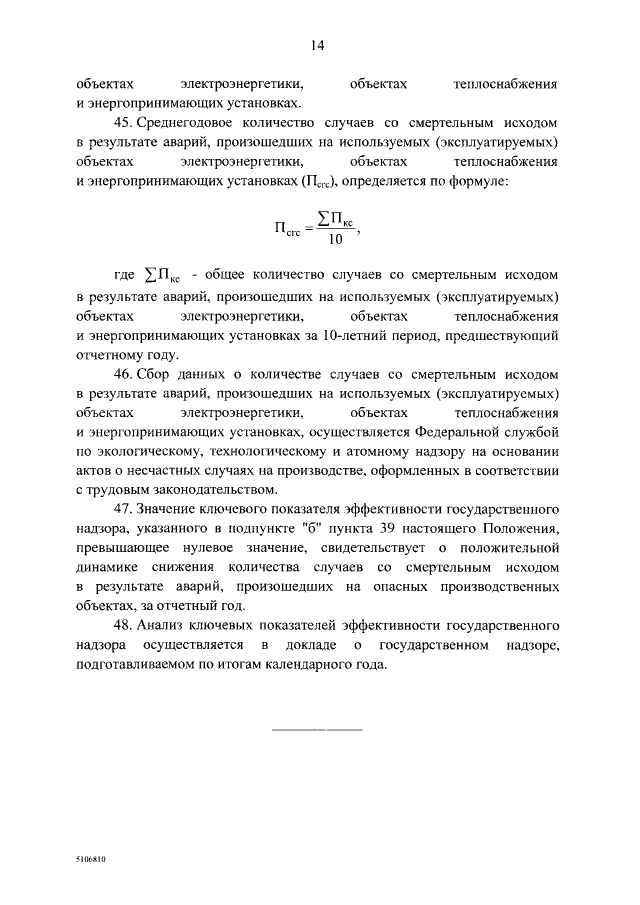 14

объектах электроэнергетики, объектах теплоснабжения и энергопринимающих установках.

45. Среднегодовое количество случаев со смертельным исходом в результате аварий, произошедших на используемых (эксплуатируемых) объектах электроэнергетики, объектах теплоснабжения и энергопринимающих установках ($П_{сгс}$), определяется по формуле:

$П_{сгс} = \frac{\sum П_{кс}}{10}$,

где $\sum П_{кс}$ - общее количество случаев со смертельным исходом в результате аварий, произошедших на используемых (эксплуатируемых) объектах электроэнергетики, объектах теплоснабжения и энергопринимающих установках за 10-летний период, предшествующий отчетному году.

46. Сбор данных о количестве случаев со смертельным исходом в результате аварий, произошедших на используемых (эксплуатируемых) объектах электроэнергетики, объектах теплоснабжения и энергопринимающих установках, осуществляется Федеральной службой по экологическому, технологическому и атомному надзору на основании актов о несчастных случаях на производстве, оформленных в соответствии с трудовым законодательством.

47. Значение ключевого показателя эффективности государственного надзора, указанного в подпункте "б" пункта 39 настоящего Положения, превышающее нулевое значение, свидетельствует о положительной динамике снижения количества случаев со смертельным исходом в результате аварий, произошедших на опасных производственных объектах, за отчетный год.

48. Анализ ключевых показателей эффективности государственного надзора осуществляется в докладе о государственном надзоре, подготавливаемом по итогам календарного года.

5106810